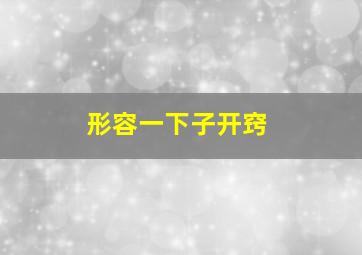 形容一下子开窍